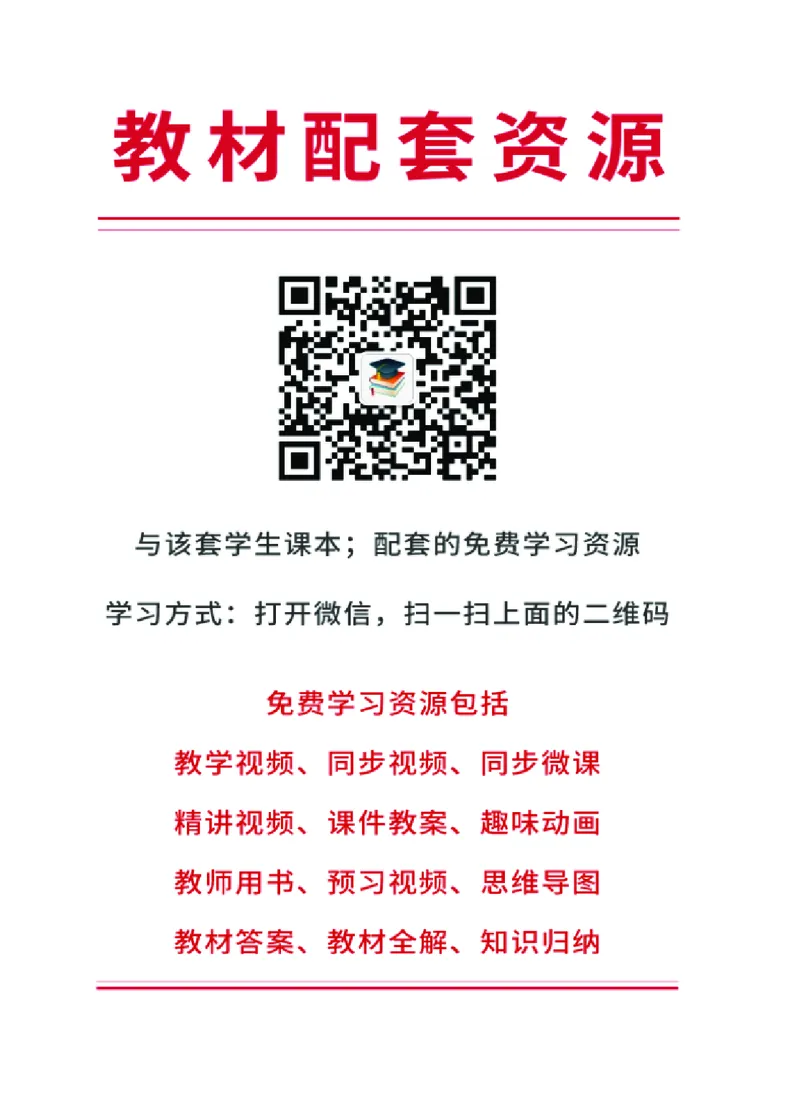 教材配套资源

与该套学生课本；配套的免费学习资源

学习方式：打开微信，扫一扫上面的二维码

免费学习资源包括

教学视频、同步视频、同步微课

精讲视频、课件教案、趣味动画

教师用书、预习视频、思维导图

教材答案、教材全解、知识归纳